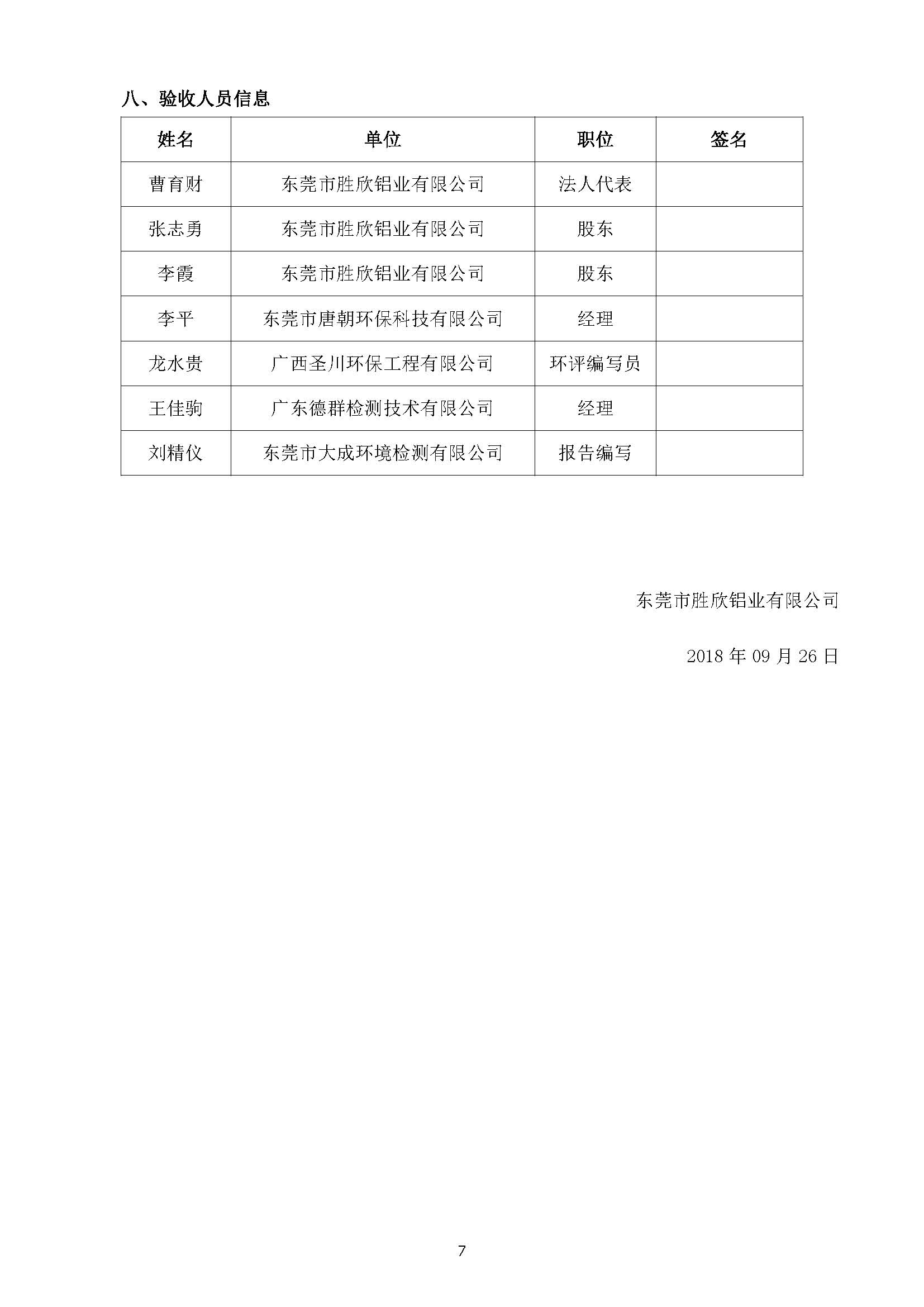 八、验收人员信息

| 姓名 | 单位 | 职位 | 签名 |
|---|---|---|---|
| 曹育财 | 东莞市胜欣铝业有限公司 | 法人代表 | |
| 张志勇 | 东莞市胜欣铝业有限公司 | 股东 | |
| 李霞 | 东莞市胜欣铝业有限公司 | 股东 | |
| 李平 | 东莞市唐朝环保科技有限公司 | 经理 | |
| 龙水贵 | 广西圣川环保工程有限公司 | 环评编写员 | |
| 王佳驹 | 广东德群检测技术有限公司 | 经理 | |
| 刘精仪 | 东莞市大成环境检测有限公司 | 报告编写 | |

东莞市胜欣铝业有限公司

2018 年 09 月 26 日

7